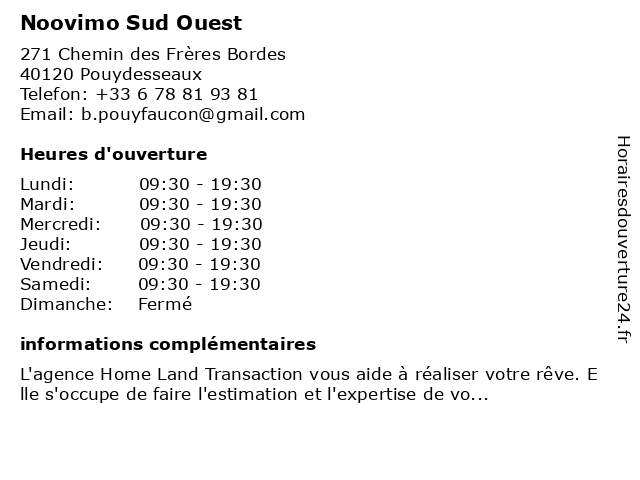 Noovimo Sud Ouest

271 Chemin des Frères Bordes
40120 Pouydesseaux
Telefon: +33 6 78 81 93 81
Email: b.pouyfaucon@gmail.com

Heures d'ouverture

Lundi: 09:30 - 19:30
Mardi: 09:30 - 19:30
Mercredi: 09:30 - 19:30
Jeudi: 09:30 - 19:30
Vendredi: 09:30 - 19:30
Samedi: 09:30 - 19:30
Dimanche: Fermé

informations complémentaires

L'agence Home Land Transaction vous aide à réaliser votre rêve. Elle s'occupe de faire l'estimation et l'expertise de vo...

Horairesdouverture24.fr